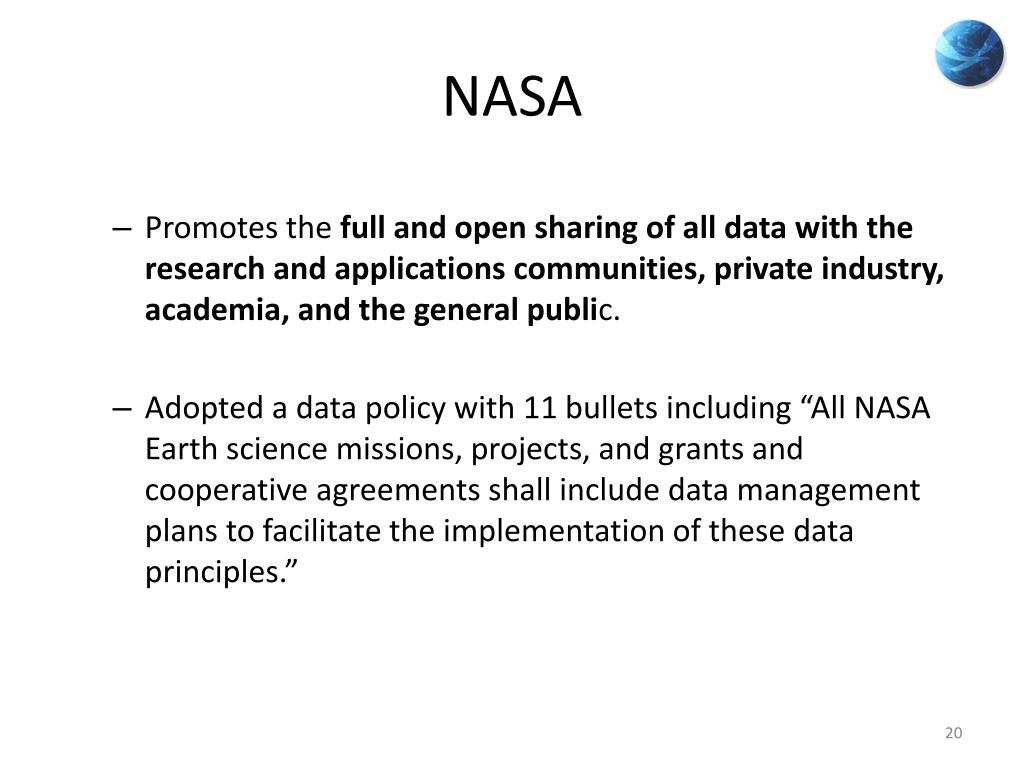 NASA

– Promotes the full and open sharing of all data with the research and applications communities, private industry, academia, and the general public.

– Adopted a data policy with 11 bullets including “All NASA Earth science missions, projects, and grants and cooperative agreements shall include data management plans to facilitate the implementation of these data principles.”

20